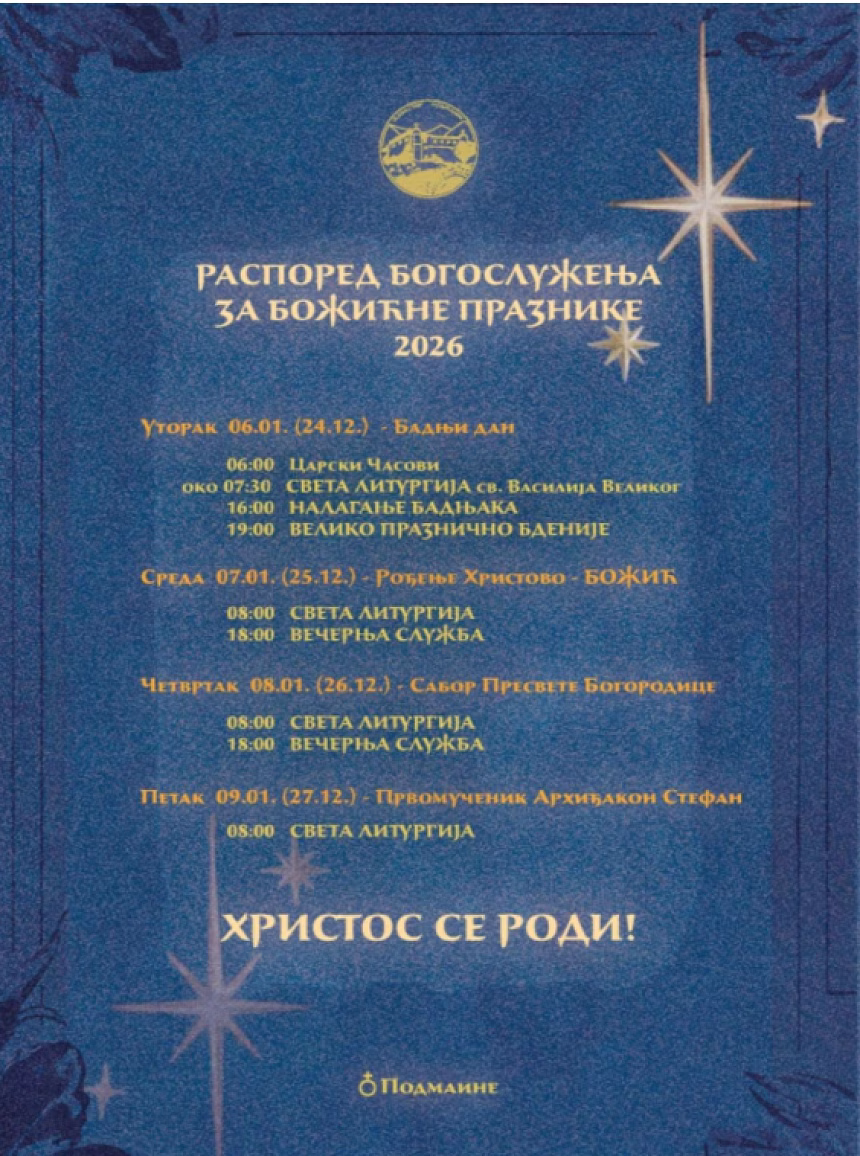 РАСПОРЕД БОГОСЛУЖЕЊА
ЗА БОЖИЋНЕ ПРАЗНИКЕ
2026

Уторак 06.01. (24.12.) - Бадњи дан

06:00 Царски Часови
око 07:30 СВЕТА ЛИТУРГИЈА св. Василија Великог
16:00 НАЛАГАЊЕ БАДЊАКА
19:00 ВЕЛИКО ПРАЗНИЧНО БДЕНИЈЕ

Среда 07.01. (25.12.) - Рођење Христово - БОЖИЋ

08:00 СВЕТА ЛИТУРГИЈА
18:00 ВЕЧЕРЊА СЛУЖБА

Четвртак 08.01. (26.12.) - Сабор Пресвете Богородице

08:00 СВЕТА ЛИТУРГИЈА
18:00 ВЕЧЕРЊА СЛУЖБА

Петак 09.01. (27.12.) - Првомученик Архиђакон Стефан

08:00 СВЕТА ЛИТУРГИЈА

ХРИСТОС СЕ РОДИ!

Подмаине